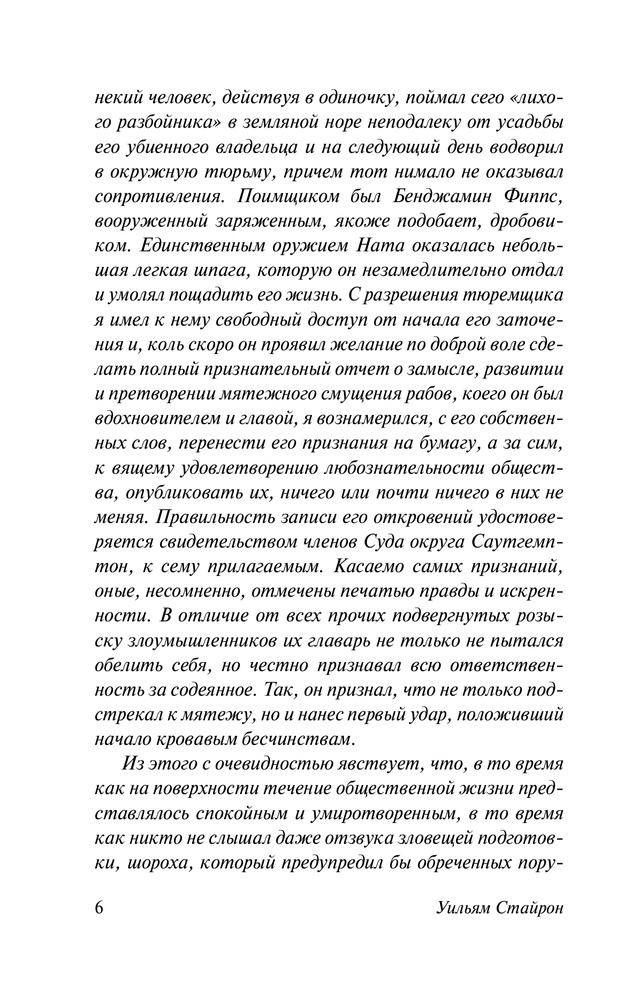 некий человек, действуя в одиночку, поймал сего «лихого разбойника» в земляной норе неподалеку от усадьбы его убиенного владельца и на следующий день водворил в окружную тюрьму, причем тот нимало не оказывал сопротивления. Поимщиком был Бенджамин Фиппс, вооруженный заряженным, якоже подобает, дробовиком. Единственным оружием Ната оказалась небольшая легкая шпага, которую он незамедлительно отдал и умолял пощадить его жизнь. С разрешения тюремщика я имел к нему свободный доступ от начала его заточения и, коль скоро он проявил желание по доброй воле сделать полный признательный отчет о замысле, развитии и претворении мятежного смущения рабов, коего он был вдохновителем и главой, я вознамерился, с его собственных слов, перенести его признания на бумагу, а за сим, к вящему удовлетворению любознательности общества, опубликовать их, ничего или почти ничего в них не меняя. Правильность записи его откровений удостоверяется свидетельством членов Суда округа Саутгемптон, к сему прилагаемым. Касаемо самих признаний, оные, несомненно, отмечены печатью правды и искренности. В отличие от всех прочих подвергнутых розыску злоумышленников их главарь не только не пытался обелить себя, но честно признавал всю ответственность за содеянное. Так, он признал, что не только подстрекал к мятежу, но и нанес первый удар, положивший начало кровавым бесчинствам.

Из этого с очевидностью явствует, что, в то время как на поверхности течение общественной жизни представлялось спокойным и умиротворенным, в то время как никто не слышал даже отзвука зловещей подготовки, шороха, который предупредил бы обреченных пору-

6 Уильям Стайрон